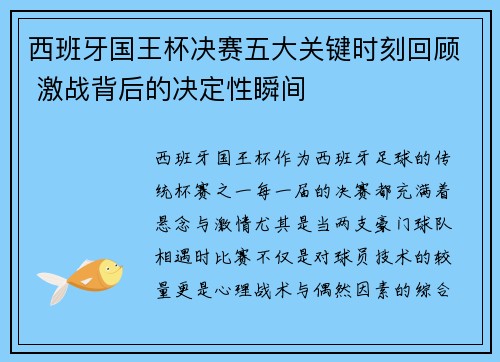 西班牙国王杯决赛五大关键时刻回顾 激战背后的决定性瞬间

西班牙国王杯作为西班牙足球的传统杯赛之一每一届的决赛都充满着悬念与激情尤其是当两支豪门球队相遇时比赛不仅是对球员技术的较量更是心理战术与偶然因素的综合